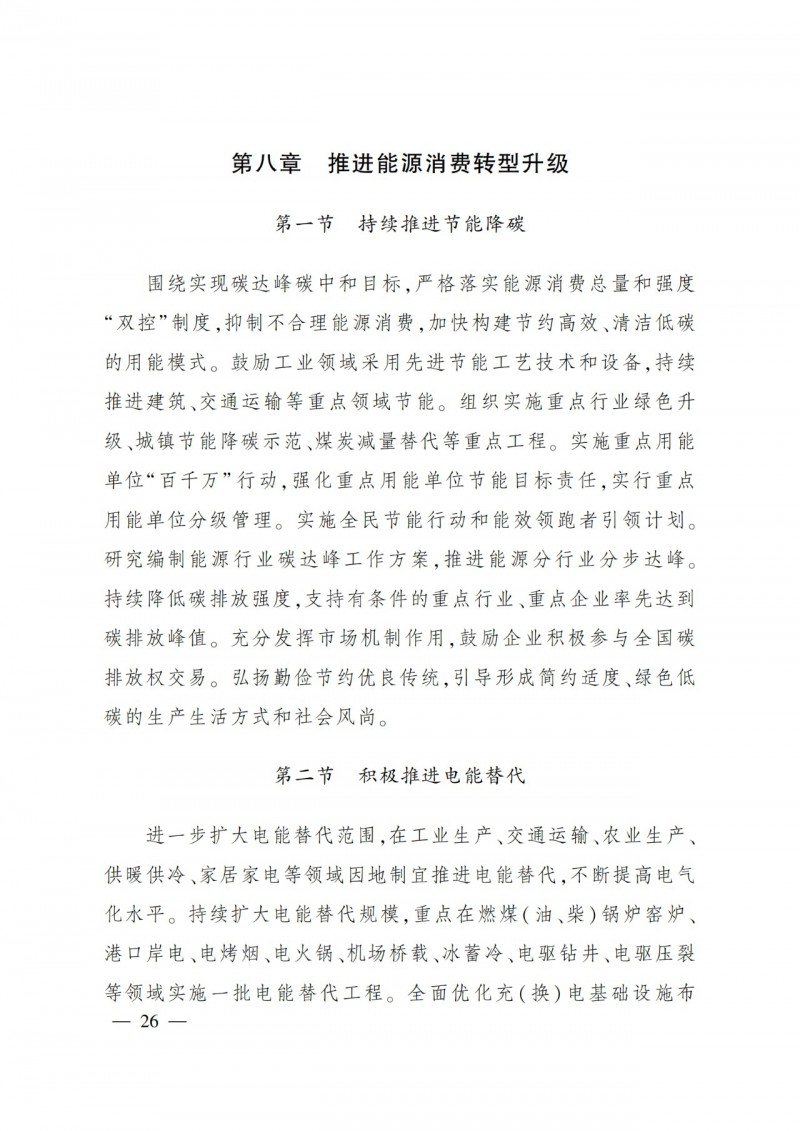 第八章　推进能源消费转型升级

第一节　持续推进节能降碳

围绕实现碳达峰碳中和目标，严格落实能源消费总量和强度“双控”制度，抑制不合理能源消费，加快构建节约高效、清洁低碳的用能模式。鼓励工业领域采用先进节能工艺技术和设备，持续推进建筑、交通运输等重点领域节能。组织实施重点行业绿色升级、城镇节能降碳示范、煤炭减量替代等重点工程。实施重点用能单位“百千万”行动，强化重点用能单位节能目标责任，实行重点用能单位分级管理。实施全民节能行动和能效领跑者引领计划。研究编制能源行业碳达峰工作方案，推进能源分行业分步达峰。持续降低碳排放强度，支持有条件的重点行业、重点企业率先达到碳排放峰值。充分发挥市场机制作用，鼓励企业积极参与全国碳排放权交易。弘扬勤俭节约优良传统，引导形成简约适度、绿色低碳的生产生活方式和社会风尚。

第二节　积极推进电能替代

进一步扩大电能替代范围，在工业生产、交通运输、农业生产、供暖供冷、家居家电等领域因地制宜推进电能替代，不断提高电气化水平。持续扩大电能替代规模，重点在燃煤（油、柴）锅炉窑炉、港口岸电、电烤烟、电火锅、机场桥载、冰蓄冷、电驱钻井、电驱压裂等领域实施一批电能替代工程。全面优化充（换）电基础设施布

— 26 —